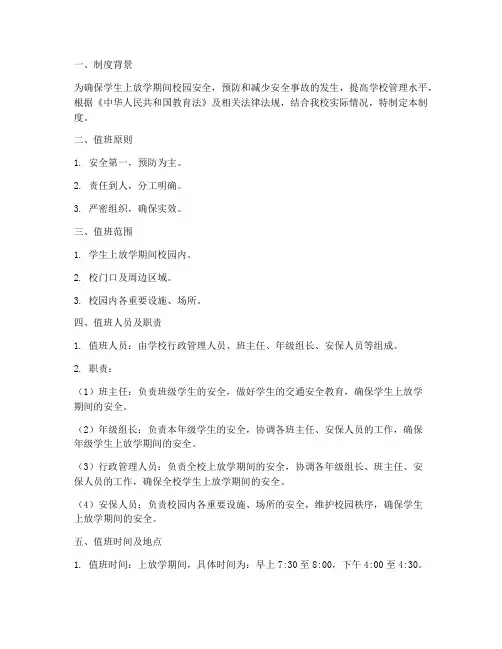 一、制度背景

为确保学生上放学期间校园安全，预防和减少安全事故的发生，提高学校管理水平，根据《中华人民共和国教育法》及相关法律法规，结合我校实际情况，特制定本制度。

二、值班原则

1. 安全第一，预防为主。

2. 责任到人，分工明确。

3. 严密组织，确保实效。

三、值班范围

1. 学生上放学期间校园内。

2. 校门口及周边区域。

3. 校园内各重要设施、场所。

四、值班人员及职责

1. 值班人员：由学校行政管理人员、班主任、年级组长、安保人员等组成。

2. 职责：

（1）班主任：负责班级学生的安全，做好学生的交通安全教育，确保学生上放学期间的安全。

（2）年级组长：负责本年级学生的安全，协调各班主任、安保人员的工作，确保年级学生上放学期间的安全。

（3）行政管理人员：负责全校上放学期间的安全，协调各年级组长、班主任、安保人员的工作，确保全校学生上放学期间的安全。

（4）安保人员：负责校园内各重要设施、场所的安全，维护校园秩序，确保学生上放学期间的安全。

五、值班时间及地点

1. 值班时间：上放学期间，具体时间为：早上 7:30 至 8:00，下午 4:00 至 4:30。